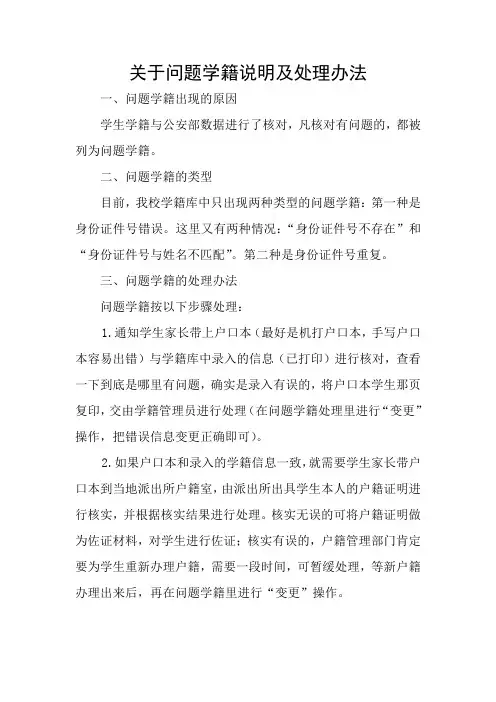 关于问题学籍说明及处理办法

一、问题学籍出现的原因

学生学籍与公安部数据进行了核对，凡核对有问题的，都被列为问题学籍。

二、问题学籍的类型

目前，我校学籍库中只出现两种类型的问题学籍：第一种是身份证件号错误。这里又有两种情况：“身份证件号不存在”和“身份证件号与姓名不匹配”。第二种是身份证件号重复。

三、问题学籍的处理办法

问题学籍按以下步骤处理：

1.通知学生家长带上户口本（最好是机打户口本，手写户口本容易出错）与学籍库中录入的信息（已打印）进行核对，查看一下到底是哪里有问题，确实是录入有误的，将户口本学生那页复印，交由学籍管理员进行处理（在问题学籍处理里进行“变更”操作，把错误信息变更正确即可）。

2.如果户口本和录入的学籍信息一致，就需要学生家长带户口本到当地派出所户籍室，由派出所出具学生本人的户籍证明进行核实，并根据核实结果进行处理。核实无误的可将户籍证明做为佐证材料，对学生进行佐证；核实有误的，户籍管理部门肯定要为学生重新办理户籍，需要一段时间，可暂缓处理，等新户籍办理出来后，再在问题学籍里进行“变更”操作。